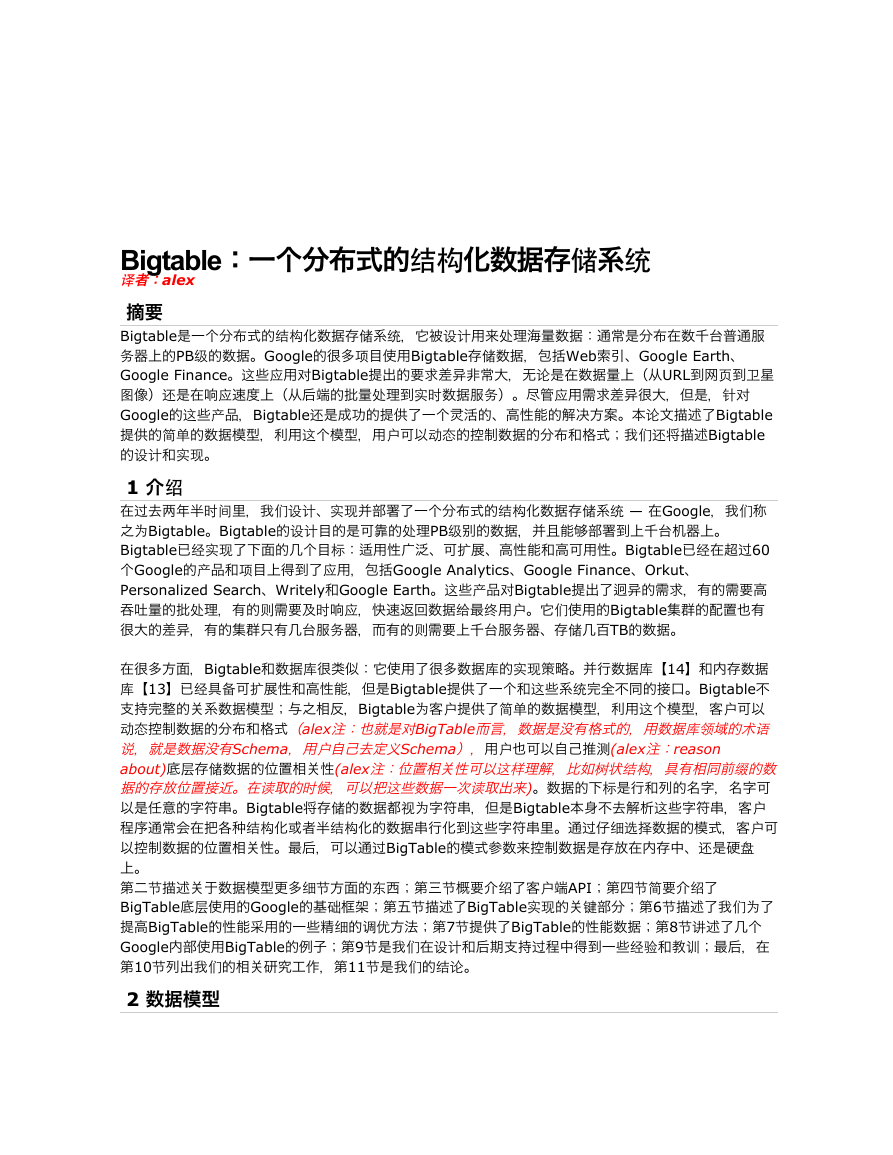 Bigtable：一个分布式的结构化数据存储系统
译者：alex

摘要

Bigtable是一个分布式的结构化数据存储系统，它被设计用来处理海量数据：通常是分布在数千台普通服务器上的PB级的数据。Google的很多项目使用Bigtable存储数据，包括Web索引、Google Earth、Google Finance。这些应用对Bigtable提出的要求差异非常大，无论是在数据量上（从URL到网页到卫星图像）还是在响应速度上（从后端的批量处理到实时数据服务）。尽管应用需求差异很大，但是，针对Google的这些产品，Bigtable还是成功的提供了一个灵活的、高性能的解决方案。本论文描述了Bigtable提供的简单的数据模型，利用这个模型，用户可以动态的控制数据的分布和格式；我们还将描述Bigtable的设计和实现。

1 介绍

在过去两年半时间里，我们设计、实现并部署了一个分布式的结构化数据存储系统 — 在Google，我们称之为Bigtable。Bigtable的设计目的是可靠的处理PB级别的数据，并且能够部署到上千台机器上。Bigtable已经实现了下面的几个目标：适用性广泛、可扩展、高性能和高可用性。Bigtable已经在超过60个Google的产品和项目上得到了应用，包括Google Analytics、Google Finance、Orkut、Personalized Search、Writely和Google Earth。这些产品对Bigtable提出了迥异的需求，有的需要高吞吐量的批处理，有的则需要及时响应，快速返回数据给最终用户。它们使用的Bigtable集群的配置也有很大的差异，有的集群只有几台服务器，而有的则需要上千台服务器、存储几百TB的数据。

在很多方面，Bigtable和数据库很类似：它使用了很多数据库的实现策略。并行数据库【14】和内存数据库【13】已经具备可扩展性和高性能，但是Bigtable提供了一个和这些系统完全不同的接口。Bigtable不支持完整的关系数据模型；与之相反，Bigtable为客户提供了简单的数据模型，利用这个模型，客户可以动态控制数据的分布和格式（alex注：也就是对BigTable而言，数据是没有格式的，用数据库领域的术语说，就是数据没有Schema，用户自己去定义Schema），用户也可以自己推测(alex注：reason about)底层存储数据的位置相关性(alex注：位置相关性可以这样理解，比如树状结构，具有相同前缀的数据的存放位置接近。在读取的时候，可以把这些数据一次读取出来)。数据的下标是行和列的名字，名字可以是任意的字符串。Bigtable将存储的数据都视为字符串，但是Bigtable本身不去解析这些字符串，客户程序通常会在把各种结构化或者半结构化的数据串行化到这些字符串里。通过仔细选择数据的模式，客户可以控制数据的位置相关性。最后，可以通过BigTable的模式参数来控制数据是存放在内存中、还是硬盘上。
第二节描述关于数据模型更多细节方面的东西；第三节概要介绍了客户端API；第四节简要介绍了BigTable底层使用的Google的基础框架；第五节描述了BigTable实现的关键部分；第6节描述了我们为了提高BigTable的性能采用的一些精细的调优方法；第7节提供了BigTable的性能数据；第8节讲述了几个Google内部使用BigTable的例子；第9节是我们在设计和后期支持过程中得到一些经验和教训；最后，在第10节列出我们的相关研究工作，第11节是我们的结论。

2 数据模型